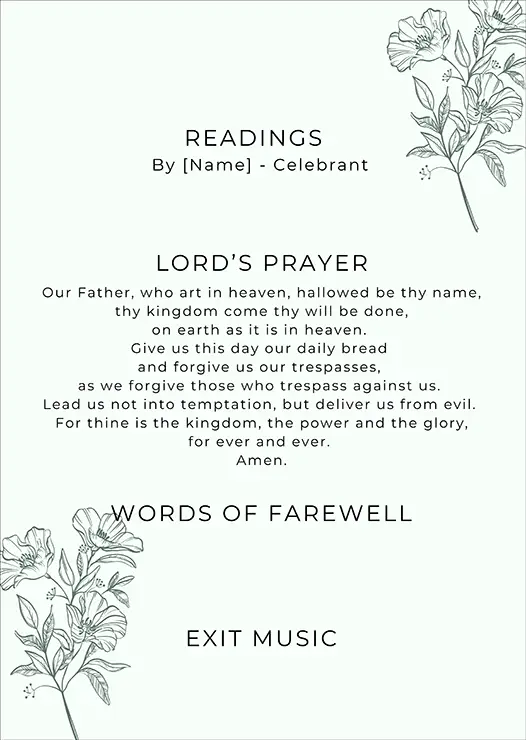 READINGS
By [Name] - Celebrant

LORD'S PRAYER
Our Father, who art in heaven, hallowed be thy name, thy kingdom come thy will be done, on earth as it is in heaven. Give us this day our daily bread and forgive us our trespasses, as we forgive those who trespass against us. Lead us not into temptation, but deliver us from evil. For thine is the kingdom, the power and the glory, for ever and ever. Amen.

WORDS OF FAREWELL

EXIT MUSIC